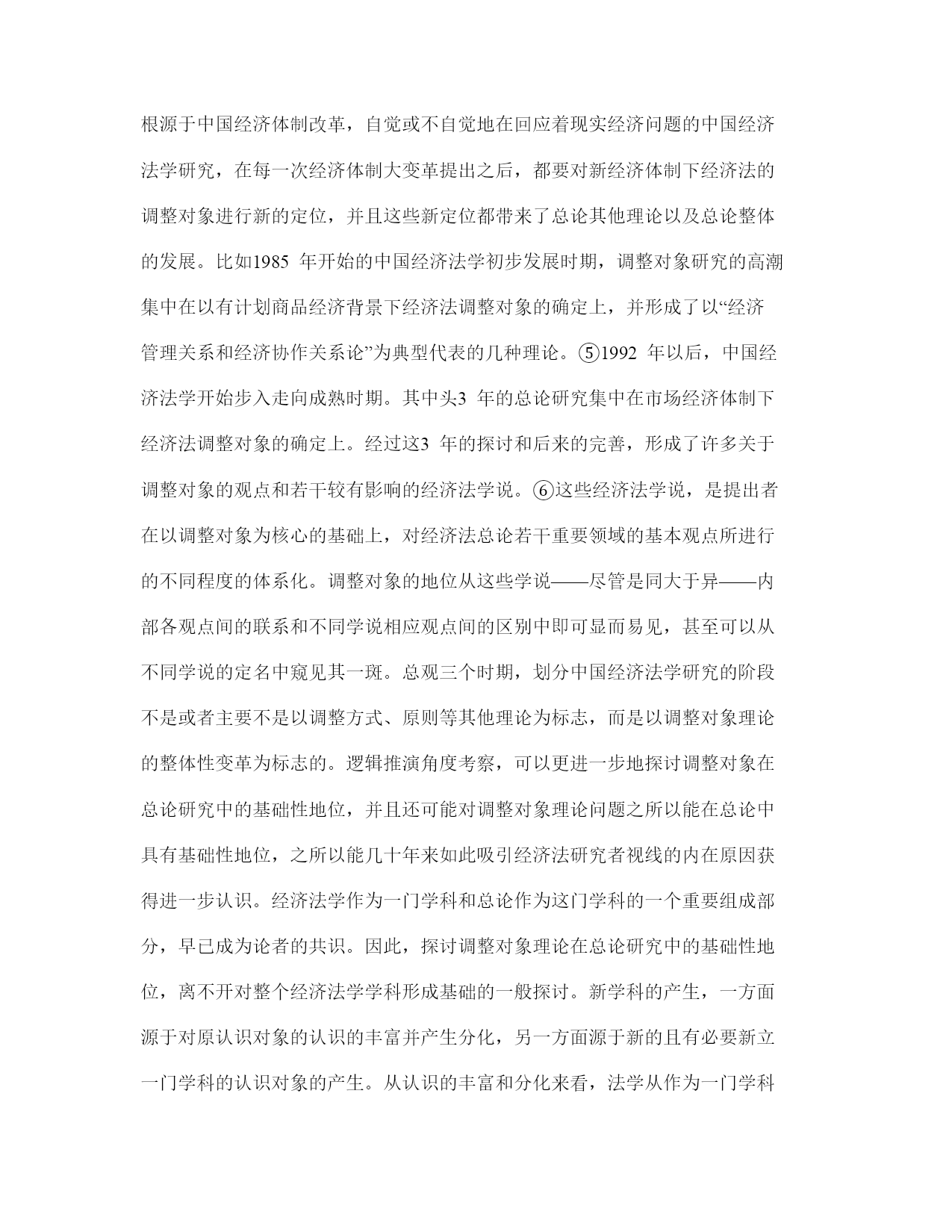 根源于中国经济体制改革，自觉或不自觉地在回应着现实经济问题的中国经济法学研究，在每一次经济体制大变革提出之后，都要对新经济体制下经济法的调整对象进行新的定位，并且这些新定位都带来了总论其他理论以及总论整体的发展。比如1985 年开始的中国经济法学初步发展时期，调整对象研究的高潮集中在以有计划商品经济背景下经济法调整对象的确定上，并形成了以“经济管理关系和经济协作关系论”为典型代表的几种理论。⑤1992 年以后，中国经济法学开始步入走向成熟时期。其中头3 年的总论研究集中在市场经济体制下经济法调整对象的确定上。经过这3 年的探讨和后来的完善，形成了许多关于调整对象的观点和若干较有影响的经济法学说。⑥这些经济法学说，是提出者在以调整对象为核心的基础上，对经济法总论若干重要领域的基本观点所进行的不同程度的体系化。调整对象的地位从这些学说——尽管是同大于异——内部各观点间的联系和不同学说相应观点间的区别中即可显而易见，甚至可以从不同学说的定名中窥见其一斑。总观三个时期，划分中国经济法学研究的阶段不是或者主要不是以调整方式、原则等其他理论为标志，而是以调整对象理论的整体性变革为标志的。逻辑推演角度考察，可以更进一步地探讨调整对象在总论研究中的基础性地位，并且还可能对调整对象理论问题之所以能在总论中具有基础性地位，之所以能几十年来如此吸引经济法研究者视线的内在原因获得进一步认识。经济法学作为一门学科和总论作为这门学科的一个重要组成部分，早已成为论者的共识。因此，探讨调整对象理论在总论研究中的基础性地位，离不开对整个经济法学学科形成基础的一般探讨。新学科的产生，一方面源于对原认识对象的认识的丰富并产生分化，另一方面源于新的且有必要新立一门学科的认识对象的产生。从认识的丰富和分化来看，法学从作为一门学科